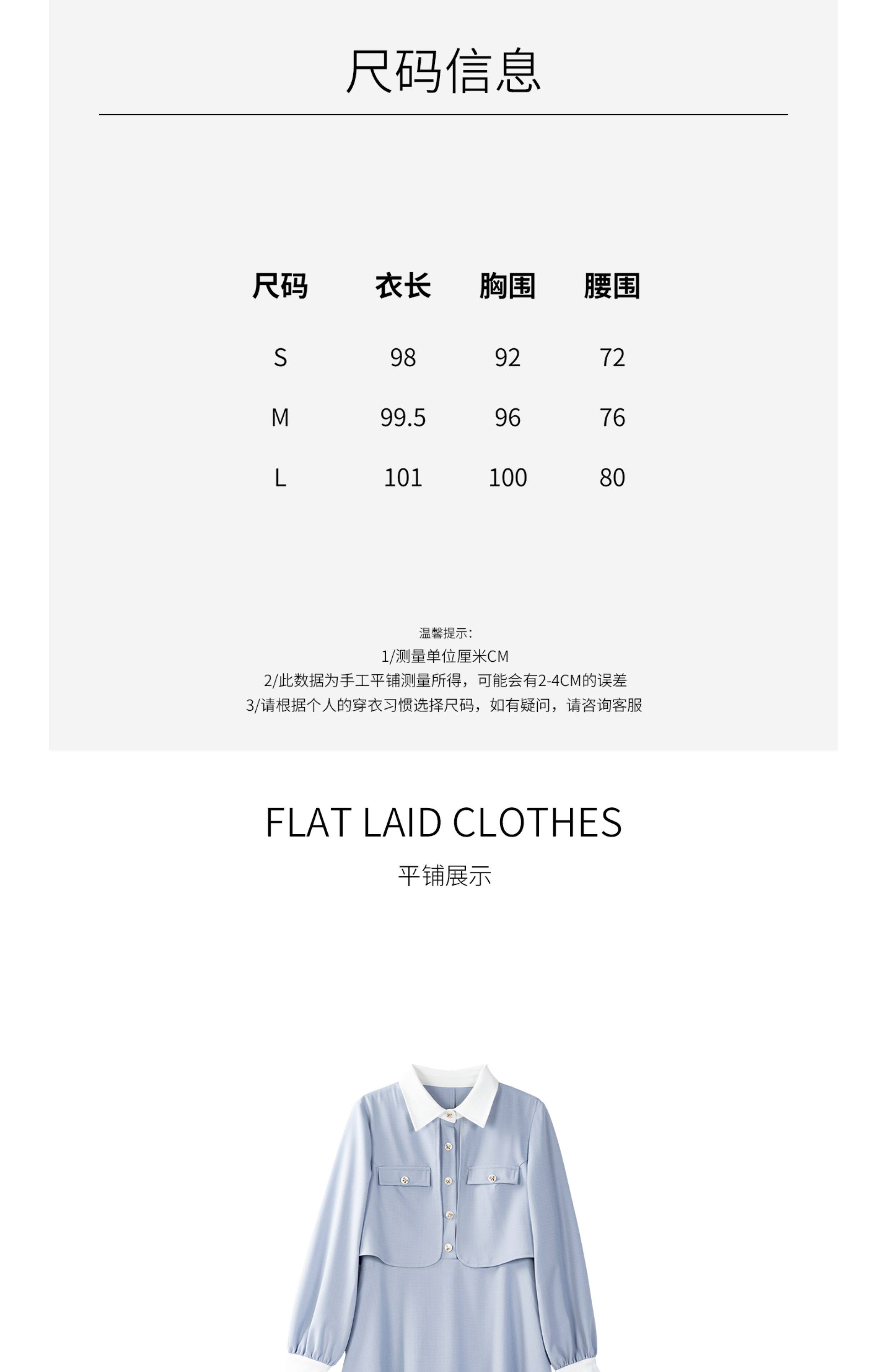 尺码信息

| 尺码 | 衣长 | 胸围 | 腰围 |
|---|---|---|---|
| S | 98 | 92 | 72 |
| M | 99.5 | 96 | 76 |
| L | 101 | 100 | 80 |

温馨提示:
1/测量单位厘米CM
2/此数据为手工平铺测量所得，可能会有2-4CM的误差
3/请根据个人的穿衣习惯选择尺码，如有疑问，请咨询客服

FLAT LAID CLOTHES
平铺展示